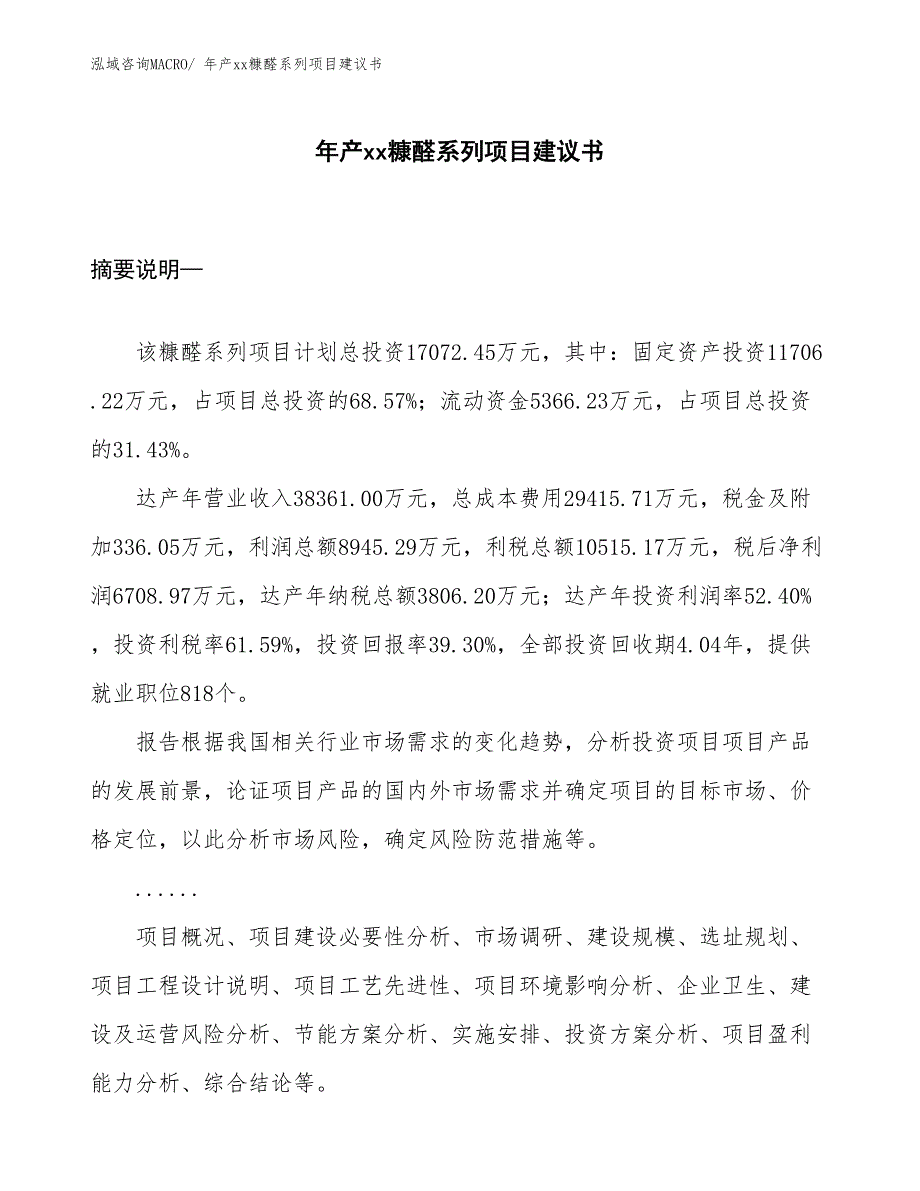 泓域咨询MACRO/ 年产xx糠醛系列项目建议书

年产xx糠醛系列项目建议书

摘要说明—

该糠醛系列项目计划总投资17072.45万元，其中：固定资产投资11706.22万元，占项目总投资的68.57%；流动资金5366.23万元，占项目总投资的31.43%。

达产年营业收入38361.00万元，总成本费用29415.71万元，税金及附加336.05万元，利润总额8945.29万元，利税总额10515.17万元，税后净利润6708.97万元，达产年纳税总额3806.20万元；达产年投资利润率52.40%，投资利税率61.59%，投资回报率39.30%，全部投资回收期4.04年，提供就业职位818个。

报告根据我国相关行业市场需求的变化趋势，分析投资项目项目产品的发展前景，论证项目产品的国内外市场需求并确定项目的目标市场、价格定位，以此分析市场风险，确定风险防范措施等。

......

项目概况、项目建设必要性分析、市场调研、建设规模、选址规划、项目工程设计说明、项目工艺先进性、项目环境影响分析、企业卫生、建设及运营风险分析、节能方案分析、实施安排、投资方案分析、项目盈利能力分析、综合结论等。